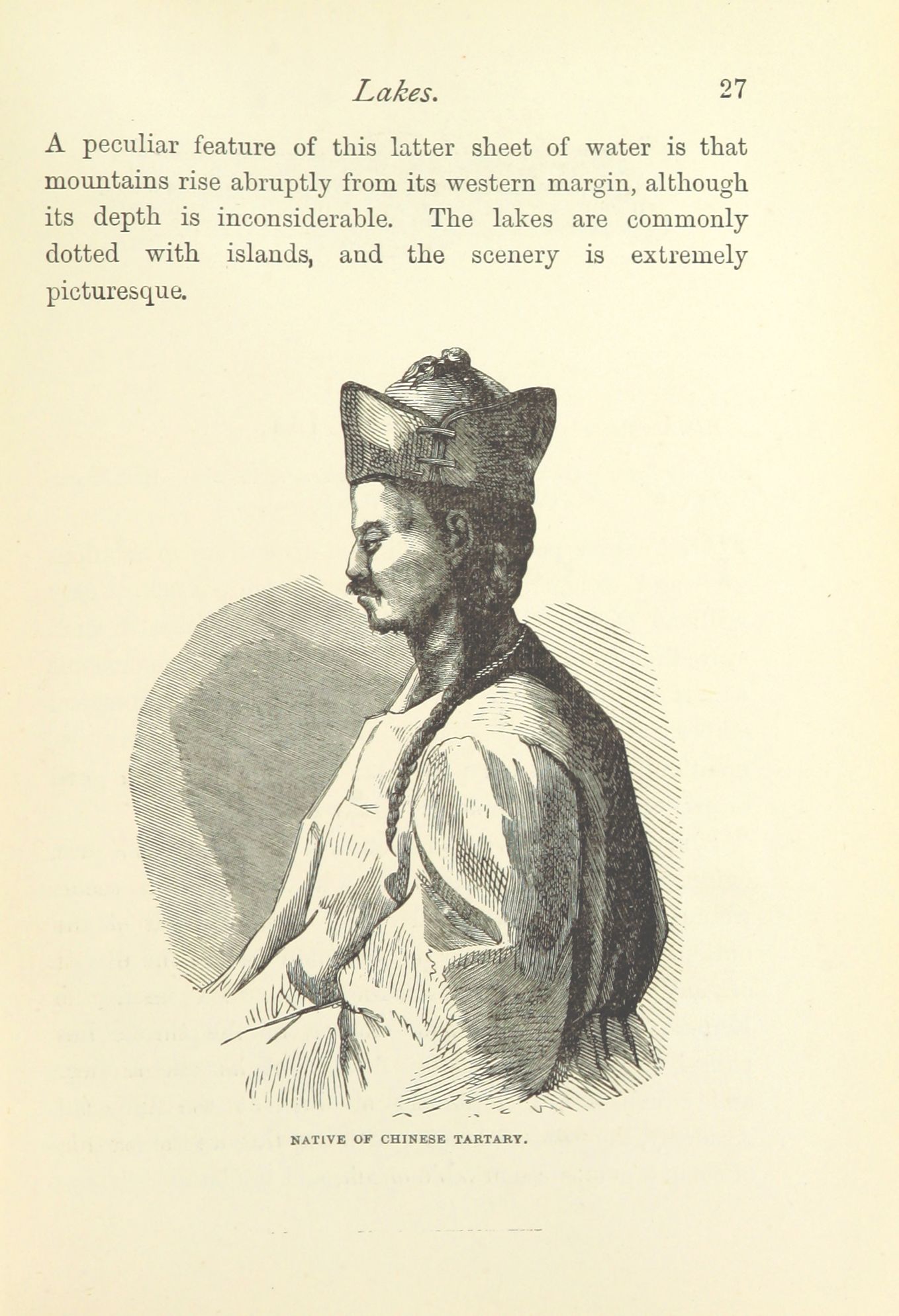 Lakes. 27

A peculiar feature of this latter sheet of water is that mountains rise abruptly from its western margin, although its depth is inconsiderable. The lakes are commonly dotted with islands, and the scenery is extremely picturesque.

NATIVE OF CHINESE TARTARY.